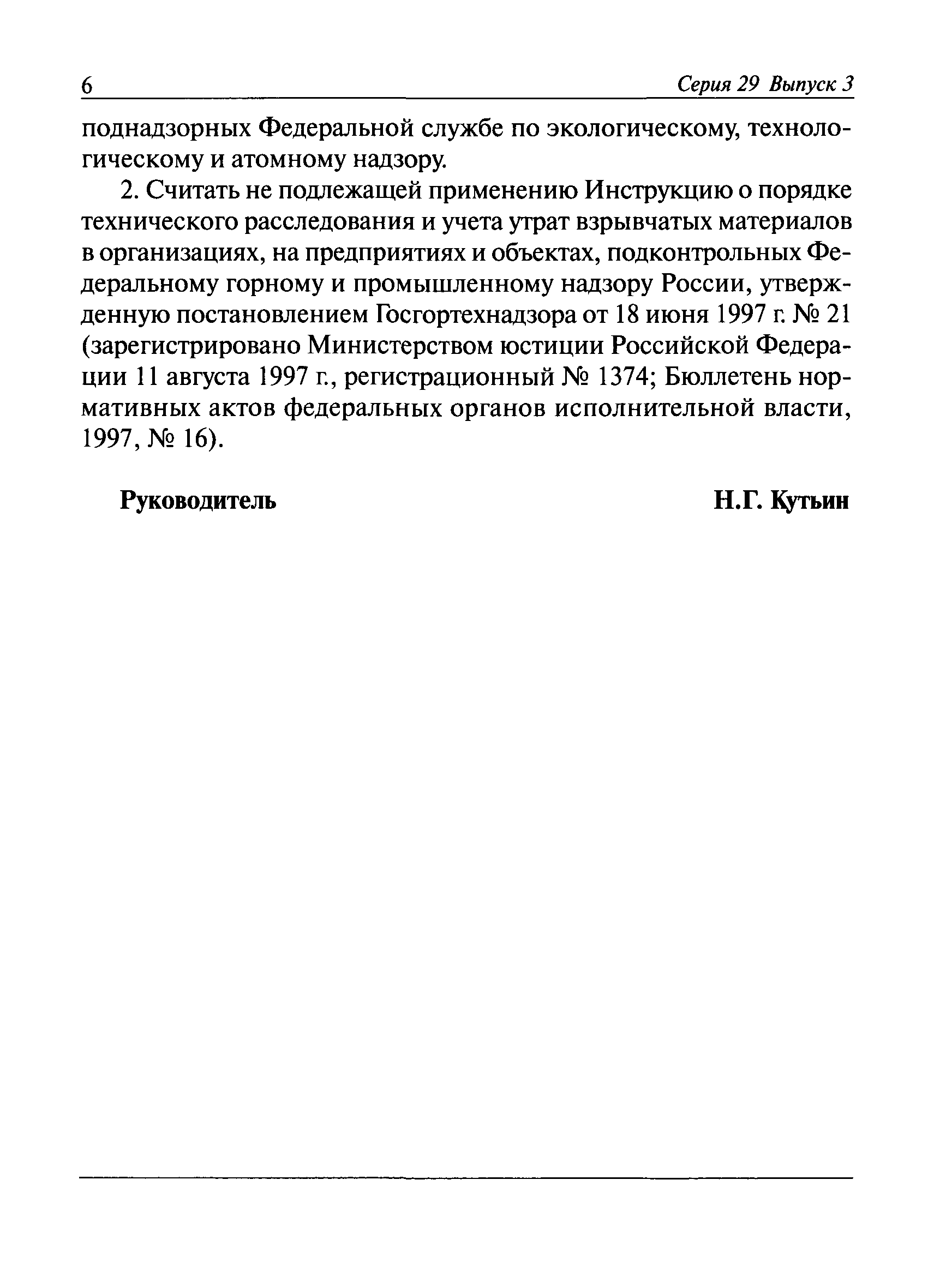 6 Серия 29 Выпуск 3

поднадзорных Федеральной службе по экологическому, технологическому и атомному надзору.

2. Считать не подлежащей применению Инструкцию о порядке технического расследования и учета утрат взрывчатых материалов в организациях, на предприятиях и объектах, подконтрольных Федеральному горному и промышленному надзору России, утвержденную постановлением Госгортехнадзора от 18 июня 1997 г. № 21 (зарегистрировано Министерством юстиции Российской Федерации 11 августа 1997 г., регистрационный № 1374; Бюллетень нормативных актов федеральных органов исполнительной власти, 1997, № 16).

Руководитель Н.Г. Кутьин